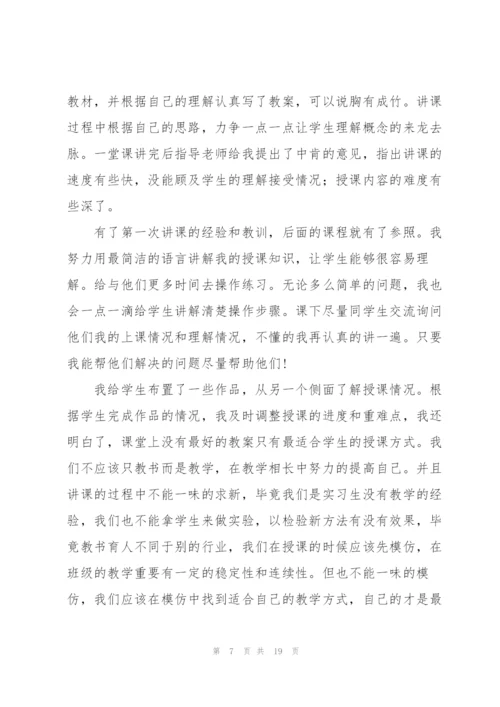 教材，并根据自己的理解认真写了教案，可以说胸有成竹。讲课过程中根据自己的思路，力争一点一点让学生理解概念的来龙去脉。一堂课讲完后指导老师给我提出了中肯的意见，指出讲课的速度有些快，没能顾及学生的理解接受情况；授课内容的难度有些深了。

有了第一次讲课的经验和教训，后面的课程就有了参照。我努力用最简洁的语言讲解我的授课知识，让学生能够很容易理解。给与他们更多时间去操作练习。无论多么简单的问题，我也会一点一滴给学生讲解清楚操作步骤。课下尽量同学生交流询问他们我的上课情况和理解情况，不懂的我再认真的讲一遍。只要我能帮他们解决的问题尽量帮助他们！

我给学生布置了一些作品，从另一个侧面了解授课情况。根据学生完成作品的情况，我及时调整授课的进度和重难点，我还明白了，课堂上没有最好的教案只有最适合学生的授课方式。我们不应该只教书而是教学，在教学相长中努力的提高自己。并且讲课的过程中不能一味的求新，毕竟我们是实习生没有教学的经验，我们也不能拿学生来做实验，以检验新方法有没有效果，毕竟教书育人不同于别的行业，我们在授课的时候应该先模仿，在班级的教学重要有一定的稳定性和连续性。但也不能一味的模仿，我们应该在模仿中找到适合自己的教学方式，自己的才是最

第 7 页 共 19 页